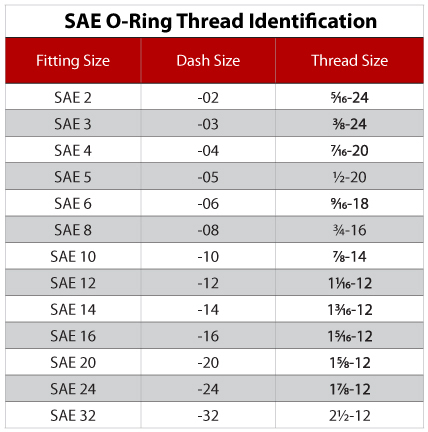 SAE O-Ring Thread Identification

| Fitting Size | Dash Size | Thread Size |
|---|---|---|
| SAE 2 | -02 | $\frac{5}{16}$-24 |
| SAE 3 | -03 | $\frac{3}{8}$-24 |
| SAE 4 | -04 | $\frac{7}{16}$-20 |
| SAE 5 | -05 | $\frac{1}{2}$-20 |
| SAE 6 | -06 | $\frac{9}{16}$-18 |
| SAE 8 | -08 | $\frac{3}{4}$-16 |
| SAE 10 | -10 | $\frac{7}{8}$-14 |
| SAE 12 | -12 | $1\frac{1}{16}$-12 |
| SAE 14 | -14 | $1\frac{3}{16}$-12 |
| SAE 16 | -16 | $1\frac{5}{16}$-12 |
| SAE 20 | -20 | $1\frac{5}{8}$-12 |
| SAE 24 | -24 | $1\frac{7}{8}$-12 |
| SAE 32 | -32 | $2\frac{1}{2}$-12 |